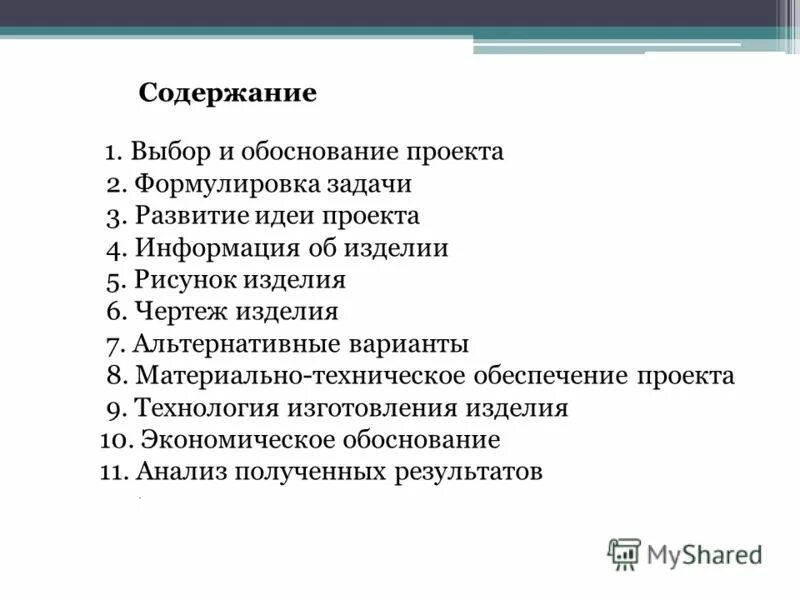 Содержание

1. Выбор и обоснование проекта
2. Формулировка задачи
3. Развитие идеи проекта
4. Информация об изделии
5. Рисунок изделия
6. Чертеж изделия
7. Альтернативные варианты
8. Материально-техническое обеспечение проекта
9. Технология изготовления изделия
10. Экономическое обоснование
11. Анализ полученных результатов

MyShared